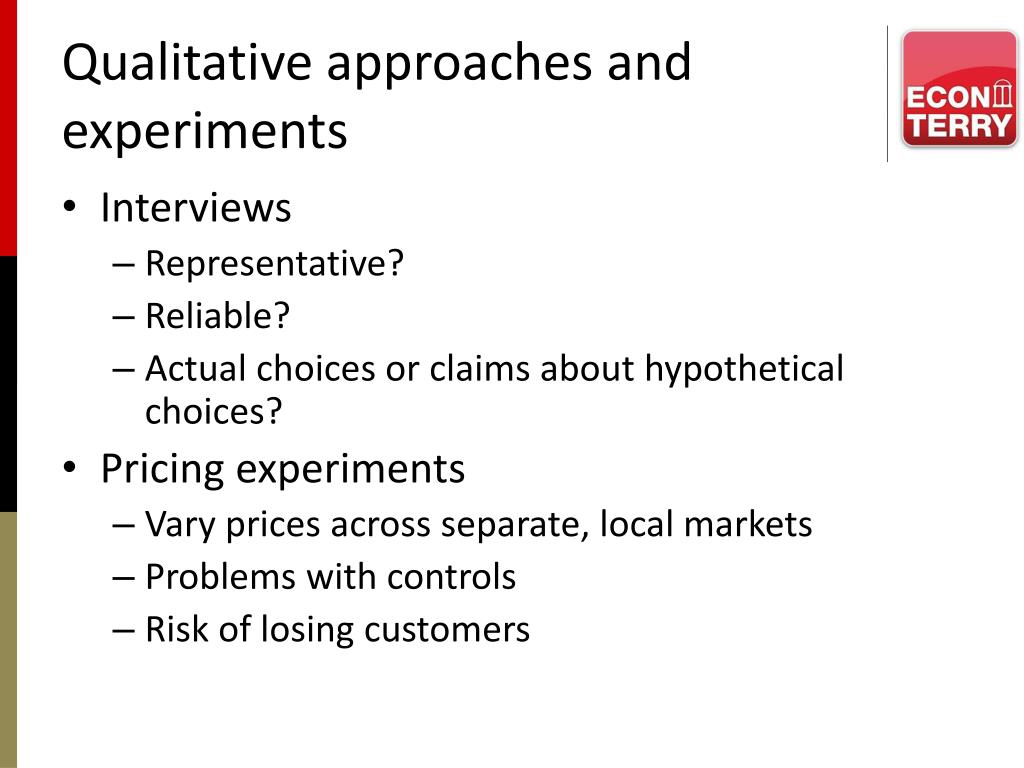 Qualitative approaches and experiments

ECON TERRY

• Interviews
– Representative?
– Reliable?
– Actual choices or claims about hypothetical choices?
• Pricing experiments
– Vary prices across separate, local markets
– Problems with controls
– Risk of losing customers